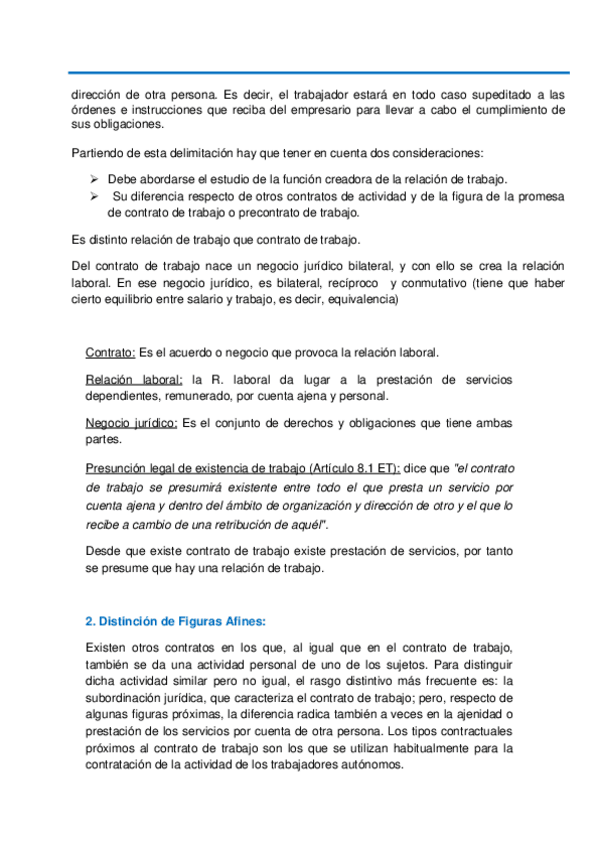 dirección de otra persona. Es decir, el trabajador estará en todo caso supeditado a las órdenes e instrucciones que reciba del empresario para llevar a cabo el cumplimiento de sus obligaciones.

Partiendo de esta delimitación hay que tener en cuenta dos consideraciones:

➢ Debe abordarse el estudio de la función creadora de la relación de trabajo.
➢ Su diferencia respecto de otros contratos de actividad y de la figura de la promesa de contrato de trabajo o precontrato de trabajo.

Es distinto relación de trabajo que contrato de trabajo.

Del contrato de trabajo nace un negocio jurídico bilateral, y con ello se crea la relación laboral. En ese negocio jurídico, es bilateral, recíproco y conmutativo (tiene que haber cierto equilibrio entre salario y trabajo, es decir, equivalencia)

Contrato: Es el acuerdo o negocio que provoca la relación laboral.

Relación laboral: la R. laboral da lugar a la prestación de servicios dependientes, remunerado, por cuenta ajena y personal.

Negocio jurídico: Es el conjunto de derechos y obligaciones que tiene ambas partes.

Presunción legal de existencia de trabajo (Artículo 8.1 ET): dice que "el contrato de trabajo se presumirá existente entre todo el que presta un servicio por cuenta ajena y dentro del ámbito de organización y dirección de otro y el que lo recibe a cambio de una retribución de aquél".

Desde que existe contrato de trabajo existe prestación de servicios, por tanto se presume que hay una relación de trabajo.

2. Distinción de Figuras Afines:

Existen otros contratos en los que, al igual que en el contrato de trabajo, también se da una actividad personal de uno de los sujetos. Para distinguir dicha actividad similar pero no igual, el rasgo distintivo más frecuente es: la subordinación jurídica, que caracteriza el contrato de trabajo; pero, respecto de algunas figuras próximas, la diferencia radica también a veces en la ajenidad o prestación de los servicios por cuenta de otra persona. Los tipos contractuales próximos al contrato de trabajo son los que se utilizan habitualmente para la contratación de la actividad de los trabajadores autónomos.